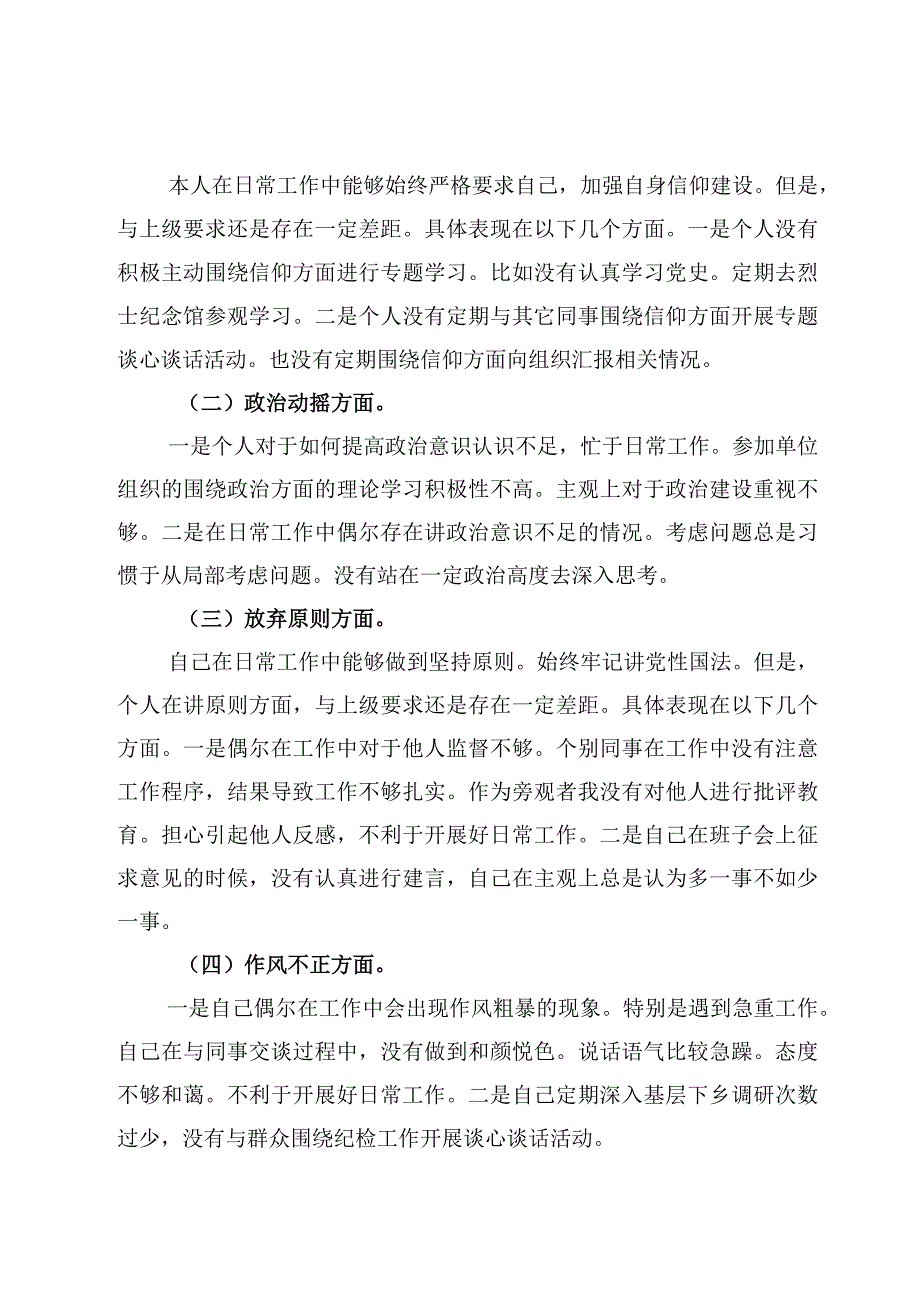 本人在日常工作中能够始终严格要求自己，加强自身信仰建设。但是，与上级要求还是存在一定差距。具体表现在以下几个方面。一是个人没有积极主动围绕信仰方面进行专题学习。比如没有认真学习党史。定期去烈士纪念馆参观学习。二是个人没有定期与其它同事围绕信仰方面开展专题谈心谈话活动。也没有定期围绕信仰方面向组织汇报相关情况。

（二）政治动摇方面。

一是个人对于如何提高政治意识认识不足，忙于日常工作。参加单位组织的围绕政治方面的理论学习积极性不高。主观上对于政治建设重视不够。二是在日常工作中偶尔存在讲政治意识不足的情况。考虑问题总是习惯于从局部考虑问题。没有站在一定政治高度去深入思考。

（三）放弃原则方面。

自己在日常工作中能够做到坚持原则。始终牢记讲党性国法。但是，个人在讲原则方面，与上级要求还是存在一定差距。具体表现在以下几个方面。一是偶尔在工作中对于他人监督不够。个别同事在工作中没有注意工作程序，结果导致工作不够扎实。作为旁观者我没有对他人进行批评教育。担心引起他人反感，不利于开展好日常工作。二是自己在班子会上征求意见的时候，没有认真进行建言，自己在主观上总是认为多一事不如少一事。

（四）作风不正方面。

一是自己偶尔在工作中会出现作风粗暴的现象。特别是遇到急重工作。自己在与同事交谈过程中，没有做到和颜悦色。说话语气比较急躁。态度不够和蔼。不利于开展好日常工作。二是自己定期深入基层下乡调研次数过少，没有与群众围绕纪检工作开展谈心谈话活动。